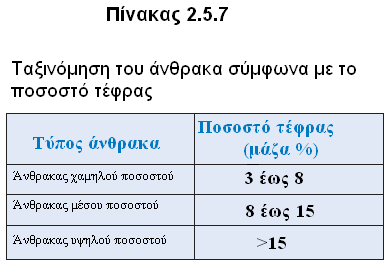 Πίνακας 2.5.7

Ταξινόμηση του άνθρακα σύμφωνα με το ποσοστό τέφρας

| Τύπος άνθρακα | Ποσοστό τέφρας (μάζα %) |
|---|---|
| Άνθρακας χαμηλού ποσοστού | 3 έως 8 |
| Άνθρακας μέσου ποσοστού | 8 έως 15 |
| Άνθρακας υψηλού ποσοστού | >15 |